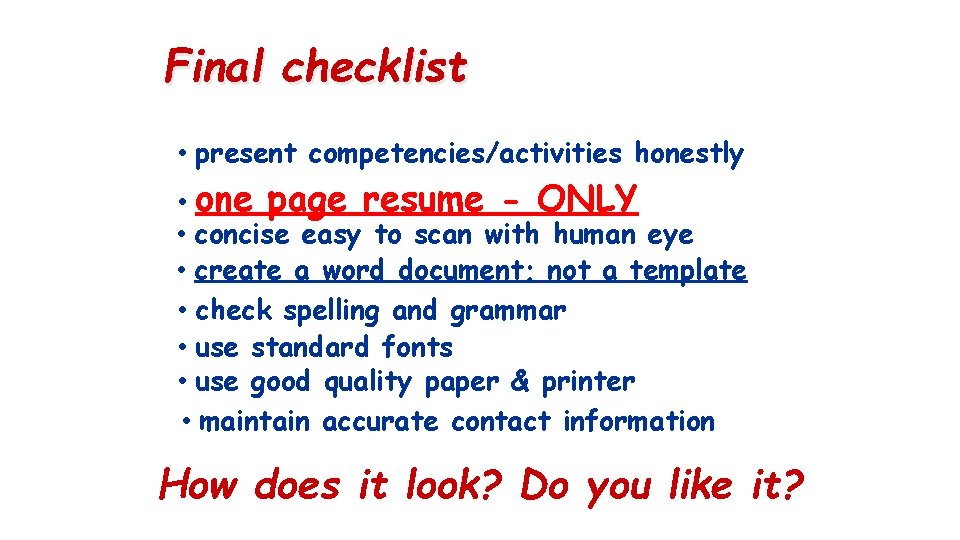 Final checklist

• present competencies/activities honestly
• one page resume - ONLY
• concise easy to scan with human eye
• create a word document; not a template
• check spelling and grammar
• use standard fonts
• use good quality paper & printer
• maintain accurate contact information

How does it look? Do you like it?